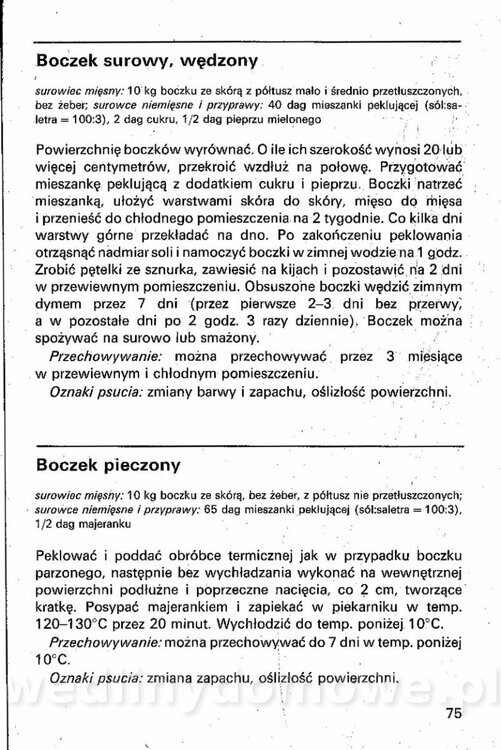 Boczek surowy, wędzony

surowiec mięsny: 10 kg boczku ze skórą z półtusz mało i średnio przetłuszczonych, bez żeber; surowce niemięsne i przyprawy: 40 dag mieszanki peklującej (sól:saletra = 100:3), 2 dag cukru, 1/2 dag pieprzu mielonego

Powierzchnię boczków wyrównać. O ile ich szerokość wynosi 20 lub więcej centymetrów, przekroić wzdłuż na połowę. Przygotować mieszankę peklującą z dodatkiem cukru i pieprzu. Boczki natrzeć mieszanką, ułożyć warstwami skóra do skóry, mięso do mięsa i przenieść do chłodnego pomieszczenia na 2 tygodnie. Co kilka dni warstwy górne przekładać na dno. Po zakończeniu peklowania otrząsnąć nadmiar soli i namoczyć boczki w zimnej wodzie na 1 godz. Zrobić pętelki ze sznurka, zawiesić na kijach i pozostawić na 2 dni w przewiewnym pomieszczeniu. Obsuszone boczki wędzić zimnym dymem przez 7 dni (przez pierwsze 2–3 dni bez przerwy, a w pozostałe dni po 2 godz. 3 razy dziennie). Boczek można spożywać na surowo lub smażony.

Przechowywanie: można przechowywać przez 3 miesiące w przewiewnym i chłodnym pomieszczeniu.

Oznaki psucia: zmiany barwy i zapachu, oślizłość powierzchni.

Boczek pieczony

surowiec mięsny: 10 kg boczku ze skórą, bez żeber, z półtusz nie przetłuszczonych; surowce niemięsne i przyprawy: 65 dag mieszanki peklującej (sól:saletra = 100:3), 1/2 dag majeranku

Peklować i poddać obróbce termicznej jak w przypadku boczku parzonego, następnie bez wychładzania wykonać na wewnętrznej powierzchni podłużne i poprzeczne nacięcia, co 2 cm, tworzące kratkę. Posypać majerankiem i zapiekać w piekarniku w temp. 120–130°C przez 20 minut. Wychłodzić do temp. poniżej 10°C.

Przechowywanie: można przechowywać do 7 dni w temp. poniżej 10°C.

Oznaki psucia: zmiana zapachu, oślizłość powierzchni.

wedlinydomowe.pl

75